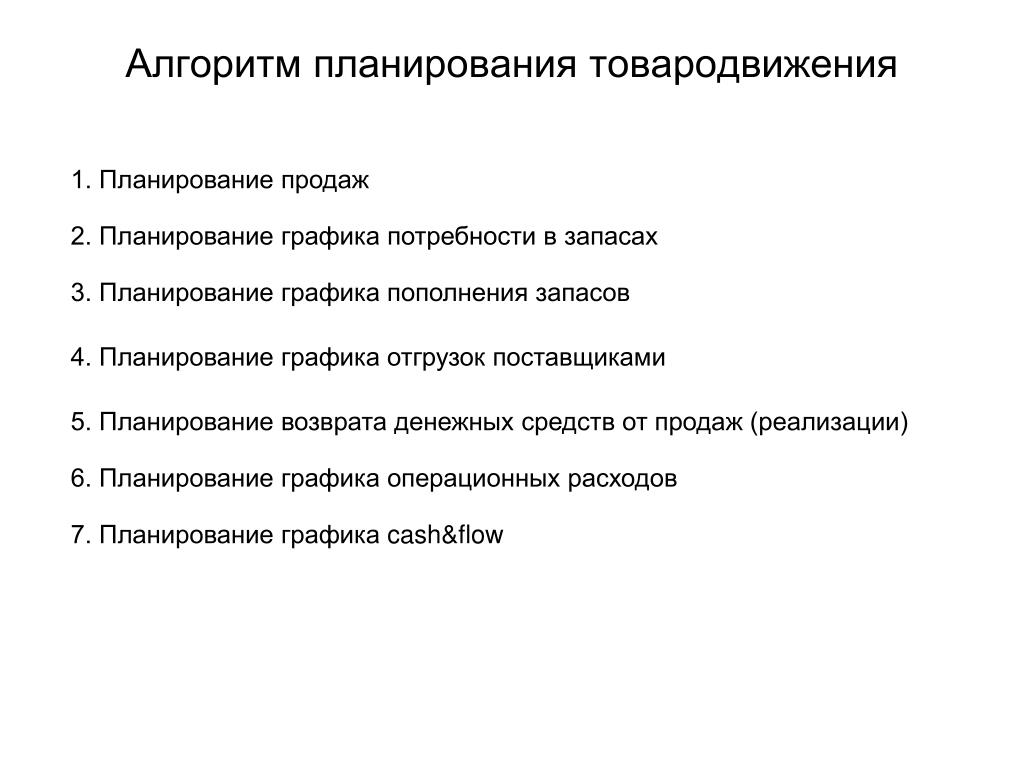 Алгоритм планирования товародвижения

1. Планирование продаж

2. Планирование графика потребности в запасах

3. Планирование графика пополнения запасов

4. Планирование графика отгрузок поставщиками

5. Планирование возврата денежных средств от продаж (реализации)

6. Планирование графика операционных расходов

7. Планирование графика cash&flow